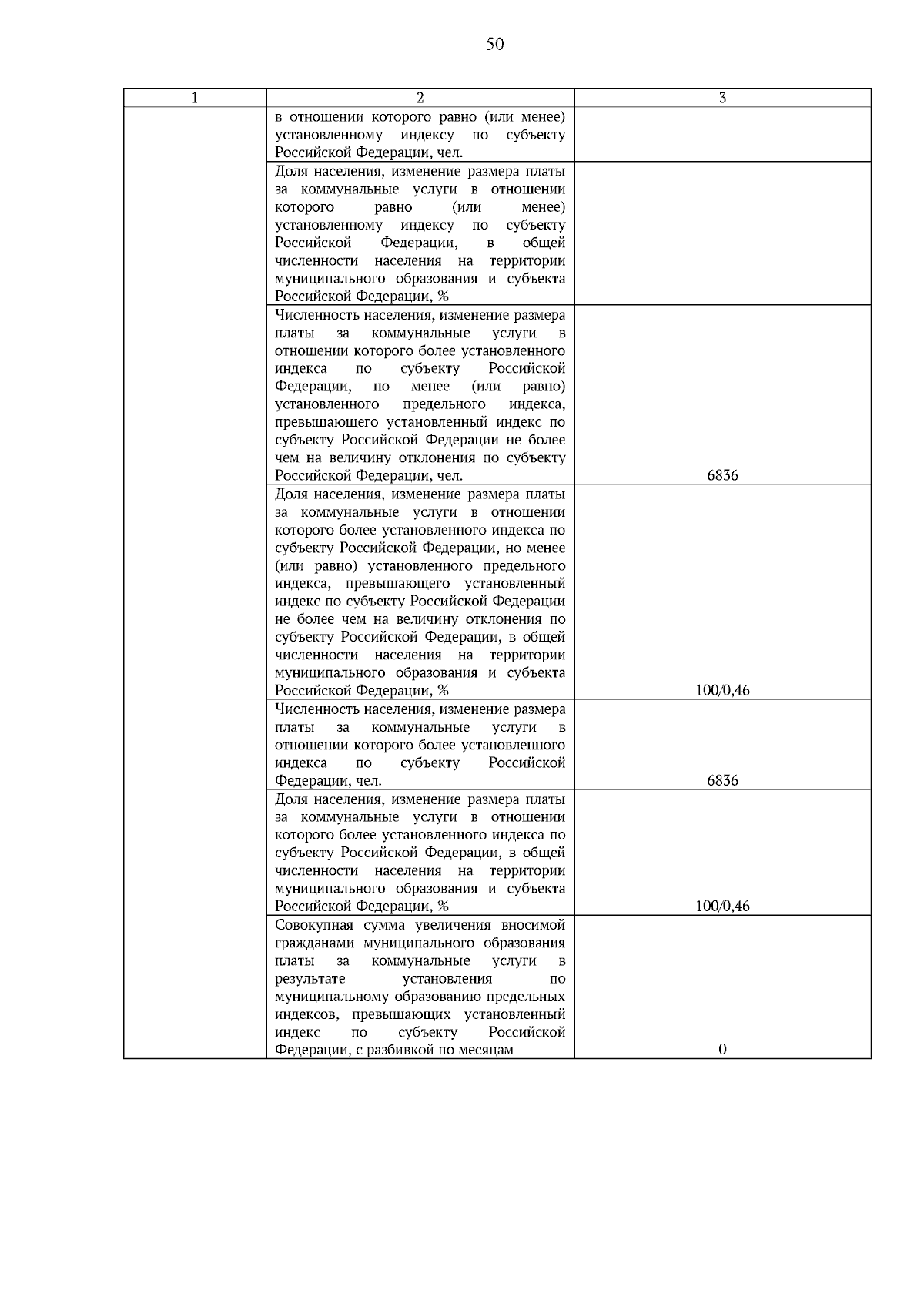 50

| 1 | 2 | 3 |
|---|---|---|
| | в отношении которого равно (или менее) установленному индексу по субъекту Российской Федерации, чел. | |
| | Доля населения, изменение размера платы за коммунальные услуги в отношении которого равно (или менее) установленному индексу по субъекту Российской Федерации, в общей численности населения на территории муниципального образования и субъекта Российской Федерации, % | - |
| | Численность населения, изменение размера платы за коммунальные услуги в отношении которого более установленного индекса по субъекту Российской Федерации, но менее (или равно) установленного предельного индекса, превышающего установленный индекс по субъекту Российской Федерации не более чем на величину отклонения по субъекту Российской Федерации, чел. | 6836 |
| | Доля населения, изменение размера платы за коммунальные услуги в отношении которого более установленного индекса по субъекту Российской Федерации, но менее (или равно) установленного предельного индекса, превышающего установленный индекс по субъекту Российской Федерации не более чем на величину отклонения по субъекту Российской Федерации, в общей численности населения на территории муниципального образования и субъекта Российской Федерации, % | 100/0,46 |
| | Численность населения, изменение размера платы за коммунальные услуги в отношении которого более установленного индекса по субъекту Российской Федерации, чел. | 6836 |
| | Доля населения, изменение размера платы за коммунальные услуги в отношении которого более установленного индекса по субъекту Российской Федерации, в общей численности населения на территории муниципального образования и субъекта Российской Федерации, % | 100/0,46 |
| | Совокупная сумма увеличения вносимой гражданами муниципального образования платы за коммунальные услуги в результате установления по муниципальному образованию предельных индексов, превышающих установленный индекс по субъекту Российской Федерации, с разбивкой по месяцам | 0 |